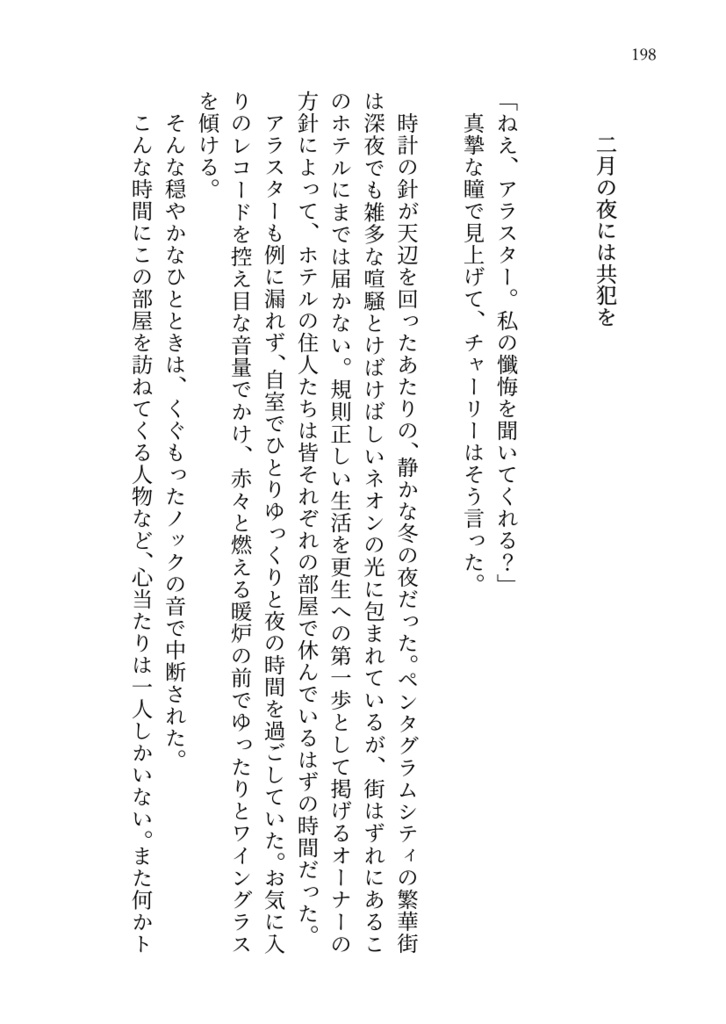 198

二月の夜には共犯を

「ねえ、アラスター。私の懺悔を聞いてくれる？」
真摯な瞳で見上げて、チャーリーはそう言った。

時計の針が天辺を回ったあたりの、静かな冬の夜だった。ペンタグラムシティの繁華街は深夜でも雑多な喧騒とけばけばしいネオンの光に包まれているが、街はずれにあるこのホテルにまでは届かない。規則正しい生活を更生への第一歩として掲げるオーナーの方針によって、ホテルの住人たちは皆それぞれの部屋で休んでいるはずの時間だった。
アラスターも例に漏れず、自室でひとりゆっくりと夜の時間を過ごしていた。お気に入りのレコードを控え目な音量でかけ、赤々と燃える暖炉の前でゆったりとワイングラスを傾ける。
そんな穏やかなひとときは、くぐもったノックの音で中断された。
こんな時間にこの部屋を訪ねてくる人物など、心当たりは一人しかいない。また何かト